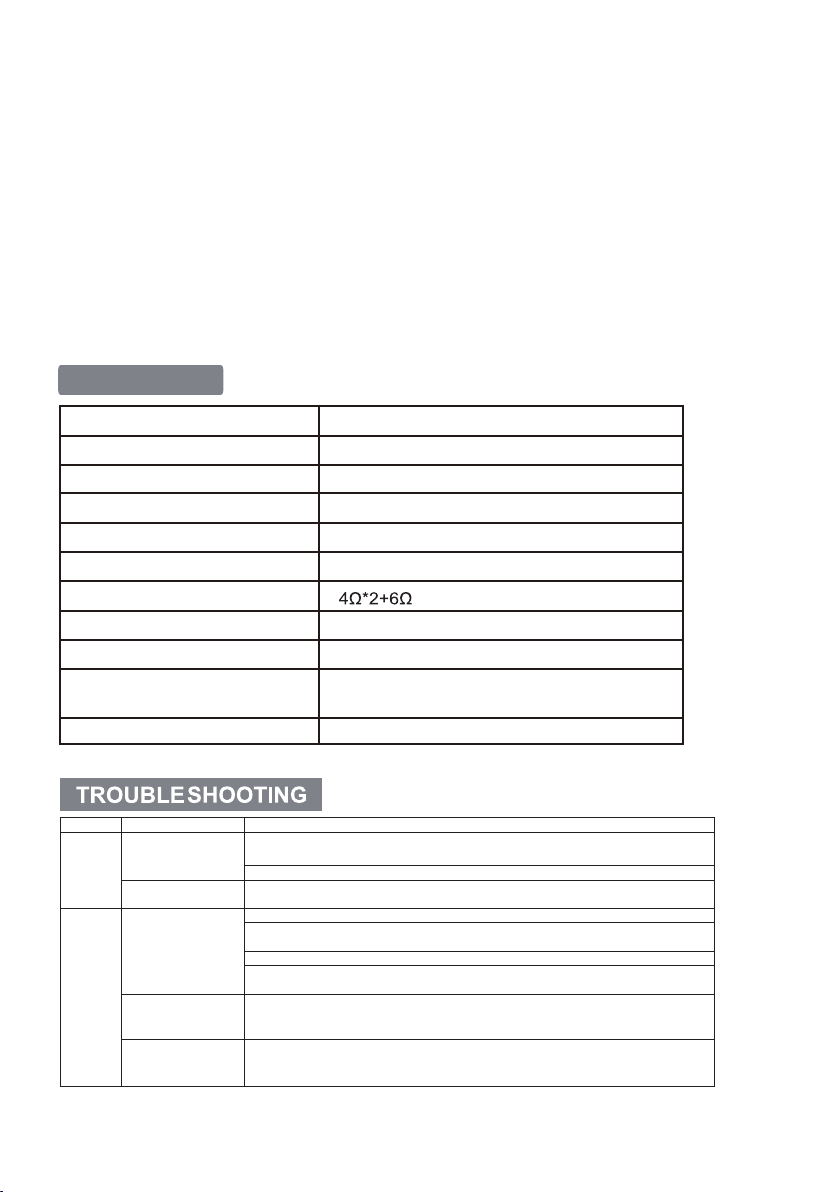 $4\Omega*2+6\Omega$

TROUBLESHOOTING